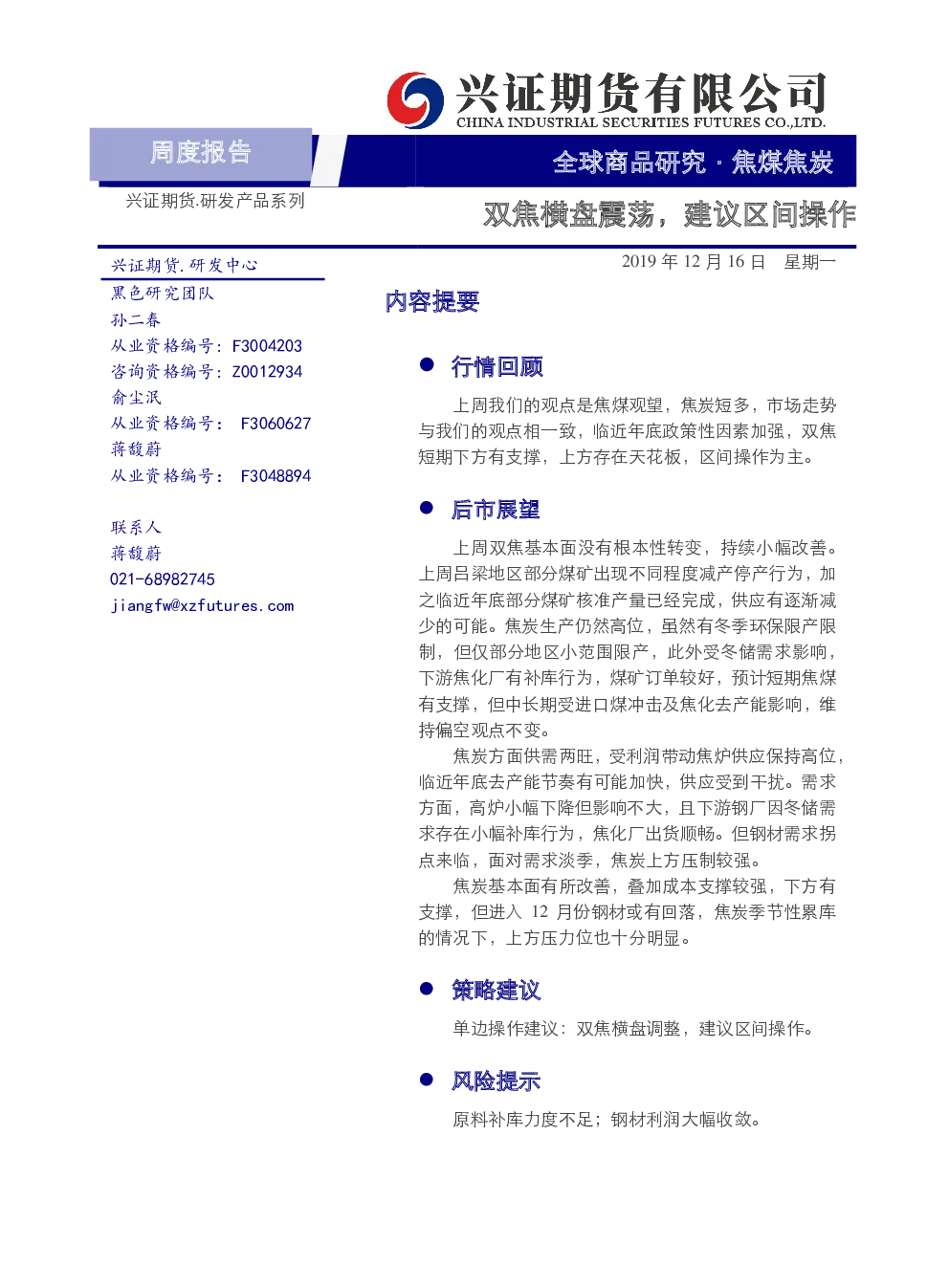 兴证期货有限公司
CHINA INDUSTRIAL SECURITIES FUTURES CO.,LTD.

周度报告

全球商品研究 · 焦煤焦炭

兴证期货.研发产品系列

双焦横盘震荡，建议区间操作

兴证期货.研发中心
黑色研究团队
孙二春
从业资格编号：F3004203
咨询资格编号：Z0012934
俞尘泯
从业资格编号： F3060627
蒋馥蔚
从业资格编号： F3048894

联系人
蒋馥蔚
021-68982745
jiangfw@xzfutures.com

2019 年 12 月 16 日 星期一

内容提要

● 行情回顾

上周我们的观点是焦煤观望，焦炭短多，市场走势与我们的观点相一致，临近年底政策性因素加强，双焦短期下方有支撑，上方存在天花板，区间操作为主。

● 后市展望

上周双焦基本面没有根本性转变，持续小幅改善。上周吕梁地区部分煤矿出现不同程度减产停产行为，加之临近年底部分煤矿核准产量已经完成，供应有逐渐减少的可能。焦炭生产仍然高位，虽然有冬季环保限产限制，但仅部分地区小范围限产，此外受冬储需求影响，下游焦化厂有补库行为，煤矿订单较好，预计短期焦煤有支撑，但中长期受进口煤冲击及焦化去产能影响，维持偏空观点不变。

焦炭方面供需两旺，受利润带动焦炉供应保持高位，临近年底去产能节奏有可能加快，供应受到干扰。需求方面，高炉小幅下降但影响不大，且下游钢厂因冬储需求存在小幅补库行为，焦化厂出货顺畅。但钢材需求拐点来临，面对需求淡季，焦炭上方压制较强。

焦炭基本面有所改善，叠加成本支撑较强，下方有支撑，但进入 12 月份钢材或有回落，焦炭季节性累库的情况下，上方压力位也十分明显。

● 策略建议

单边操作建议：双焦横盘调整，建议区间操作。

● 风险提示

原料补库力度不足；钢材利润大幅收敛。